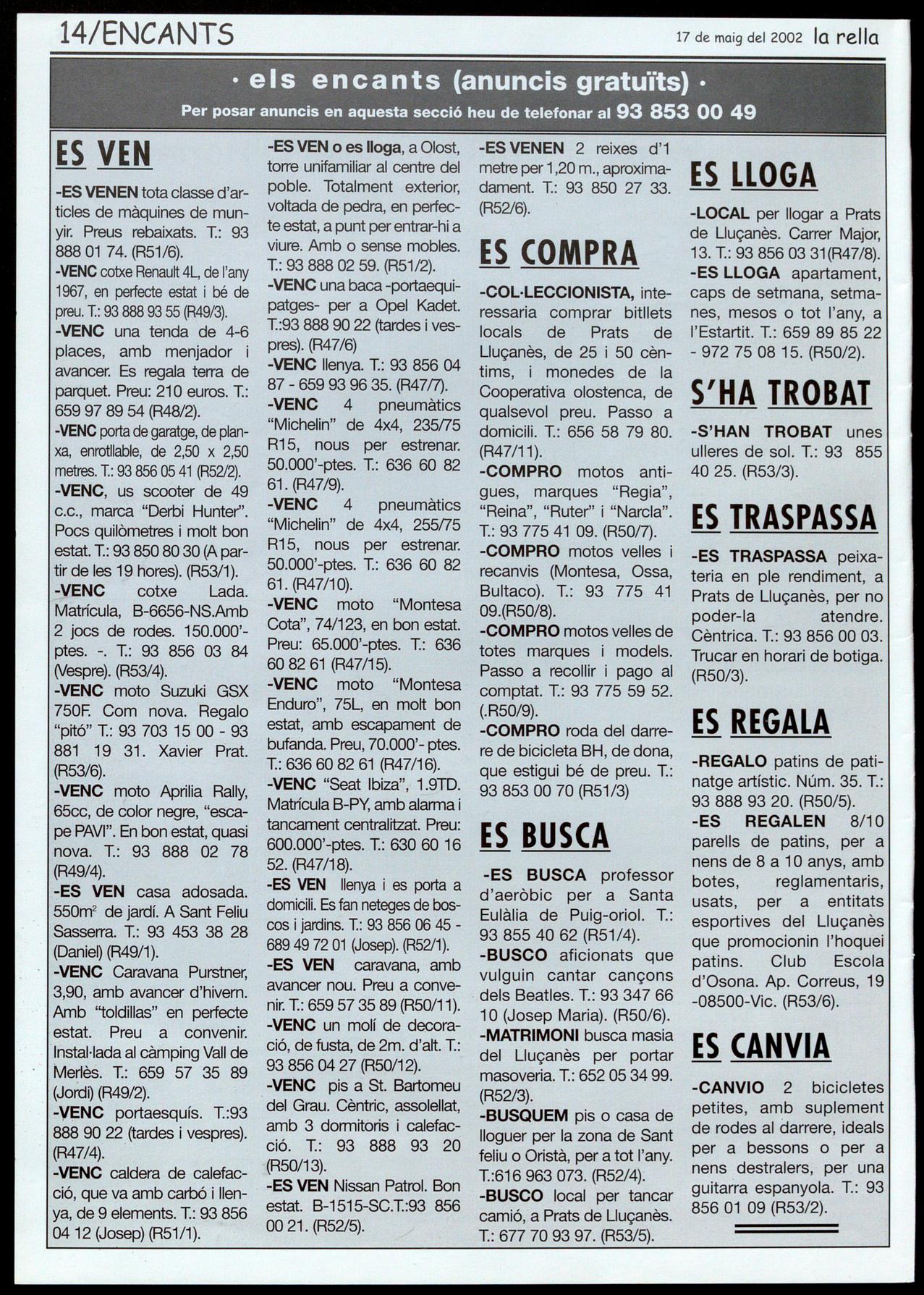 14/ENCANTS

17 de maig del 2002 la rella

· els encants (anuncis gratuïts) ·
Per posar anuncis en aquesta secció heu de telefonar al 93 853 00 49

ES VEN

-ES VENEN tota classe d'articles de màquines de munyir. Preus rebaixats. T.: 93 888 01 74. (R51/6).
-VENC cotxe Renault 4L, de l'any 1967, en perfecte estat i bé de preu. T.: 93 888 93 55 (R49/3).
-VENC una tenda de 4-6 places, amb menjador i avancer. Es regala terra de parquet. Preu: 210 euros. T.: 659 97 89 54 (R48/2).
-VENC porta de garatge, de planxa, enrotllable, de 2,50 x 2,50 metres. T.: 93 856 05 41 (R52/2).
-VENC, us scooter de 49 c.c., marca "Derbi Hunter". Pocs quilòmetres i molt bon estat. T.: 93 850 80 30 (A partir de les 19 hores). (R53/1).
-VENC cotxe Lada. Matrícula, B-6656-NS.Amb 2 jocs de rodes. 150.000'-ptes. -. T.: 93 856 03 84 (Vespre). (R53/4).
-VENC moto Suzuki GSX 750F. Com nova. Regalo "pitó" T.: 93 703 15 00 - 93 881 19 31. Xavier Prat. (R53/6).
-VENC moto Aprilia Rally, 65cc, de color negre, "escape PAVI". En bon estat, quasi nova. T.: 93 888 02 78 (R49/4).
-ES VEN casa adosada. 550m$^2$ de jardí. A Sant Feliu Sasserra. T.: 93 453 38 28 (Daniel) (R49/1).
-VENC Caravana Purstner, 3,90, amb avancer d'hivern. Amb "toldillas" en perfecte estat. Preu a convenir. Instal·lada al càmping Vall de Merlès. T.: 659 57 35 89 (Jordi) (R49/2).
-VENC portaesquís. T.:93 888 90 22 (tardes i vespres). (R47/4).
-VENC caldera de calefacció, que va amb carbó i llenya, de 9 elements. T.: 93 856 04 12 (Josep) (R51/1).
-ES VEN o es lloga, a Olost, torre unifamiliar al centre del poble. Totalment exterior, voltada de pedra, en perfecte estat, a punt per entrar-hi a viure. Amb o sense mobles. T.: 93 888 02 59. (R51/2).
-VENC una baca -portaequipatges- per a Opel Kadet. T.:93 888 90 22 (tardes i vespres). (R47/6)
-VENC llenya. T.: 93 856 04 87 - 659 93 96 35. (R47/7).
-VENC 4 pneumàtics "Michelin" de 4x4, 235/75 R15, nous per estrenar. 50.000'-ptes. T.: 636 60 82 61. (R47/9).
-VENC 4 pneumàtics "Michelin" de 4x4, 255/75 R15, nous per estrenar. 50.000'-ptes. T.: 636 60 82 61. (R47/10).
-VENC moto "Montesa Cota", 74/123, en bon estat. Preu: 65.000'-ptes. T.: 636 60 82 61 (R47/15).
-VENC moto "Montesa Enduro", 75L, en molt bon estat, amb escapament de bufanda. Preu, 70.000'- ptes. T.: 636 60 82 61 (R47/16).
-VENC "Seat Ibiza", 1.9TD. Matrícula B-PY, amb alarma i tancament centralitzat. Preu: 600.000'-ptes. T.: 630 60 16 52. (R47/18).
-ES VEN llenya i es porta a domicili. Es fan neteges de boscos i jardins. T.: 93 856 06 45 - 689 49 72 01 (Josep). (R52/1).
-ES VEN caravana, amb avancer nou. Preu a convenir. T.: 659 57 35 89 (R50/11).
-VENC un molí de decoració, de fusta, de 2m. d'alt. T.: 93 856 04 27 (R50/12).
-VENC pis a St. Bartomeu del Grau. Cèntric, assolellat, amb 3 dormitoris i calefacció. T.: 93 888 93 20 (R50/13).
-ES VEN Nissan Patrol. Bon estat. B-1515-SC.T.:93 856 00 21. (R52/5).
-ES VENEN 2 reixes d'1 metre per 1,20 m., aproximadament. T.: 93 850 27 33. (R52/6).

ES COMPRA

-COL·LECCIONISTA, interessaria comprar bitllets locals de Prats de Lluçanès, de 25 i 50 cèntims, i monedes de la Cooperativa olostenca, de qualsevol preu. Passo a domicili. T.: 656 58 79 80. (R47/11).
-COMPRO motos antigues, marques "Regia", "Reina", "Ruter" i "Narcla". T.: 93 775 41 09. (R50/7).
-COMPRO motos velles i recanvis (Montesa, Ossa, Bultaco). T.: 93 775 41 09.(R50/8).
-COMPRO motos velles de totes marques i models. Passo a recollir i pago al comptat. T.: 93 775 59 52. (.R50/9).
-COMPRO roda del darrere de bicicleta BH, de dona, que estigui bé de preu. T.: 93 853 00 70 (R51/3)

ES BUSCA

-ES BUSCA professor d'aeròbic per a Santa Eulàlia de Puig-oriol. T.: 93 855 40 62 (R51/4).
-BUSCO aficionats que vulguin cantar cançons dels Beatles. T.: 93 347 66 10 (Josep Maria). (R50/6).
-MATRIMONI busca masia del Lluçanès per portar masoveria. T.: 652 05 34 99. (R52/3).
-BUSQUEM pis o casa de lloguer per la zona de Sant feliu o Oristà, per a tot l'any. T.:616 963 073. (R52/4).
-BUSCO local per tancar camió, a Prats de Lluçanès. T.: 677 70 93 97. (R53/5).

ES LLOGA

-LOCAL per llogar a Prats de Lluçanès. Carrer Major, 13. T.: 93 856 03 31(R47/8).
-ES LLOGA apartament, caps de setmana, setmanes, mesos o tot l'any, a l'Estartit. T.: 659 89 85 22 - 972 75 08 15. (R50/2).

S'HA TROBAT

-S'HAN TROBAT unes ulleres de sol. T.: 93 855 40 25. (R53/3).

ES TRASPASSA

-ES TRASPASSA peixateria en ple rendiment, a Prats de Lluçanès, per no poder-la atendre. Cèntrica. T.: 93 856 00 03. Trucar en horari de botiga. (R50/3).

ES REGALA

-REGALO patins de patinatge artístic. Núm. 35. T.: 93 888 93 20. (R50/5).
-ES REGALEN 8/10 parells de patins, per a nens de 8 a 10 anys, amb botes, reglamentaris, usats, per a entitats esportives del Lluçanès que promocionin l'hoquei patins. Club Escola d'Osona. Ap. Correus, 19 -08500-Vic. (R53/6).

ES CANVIA

-CANVIO 2 bicicletes petites, amb suplement de rodes al darrere, ideals per a bessons o per a nens destralers, per una guitarra espanyola. T.: 93 856 01 09 (R53/2).